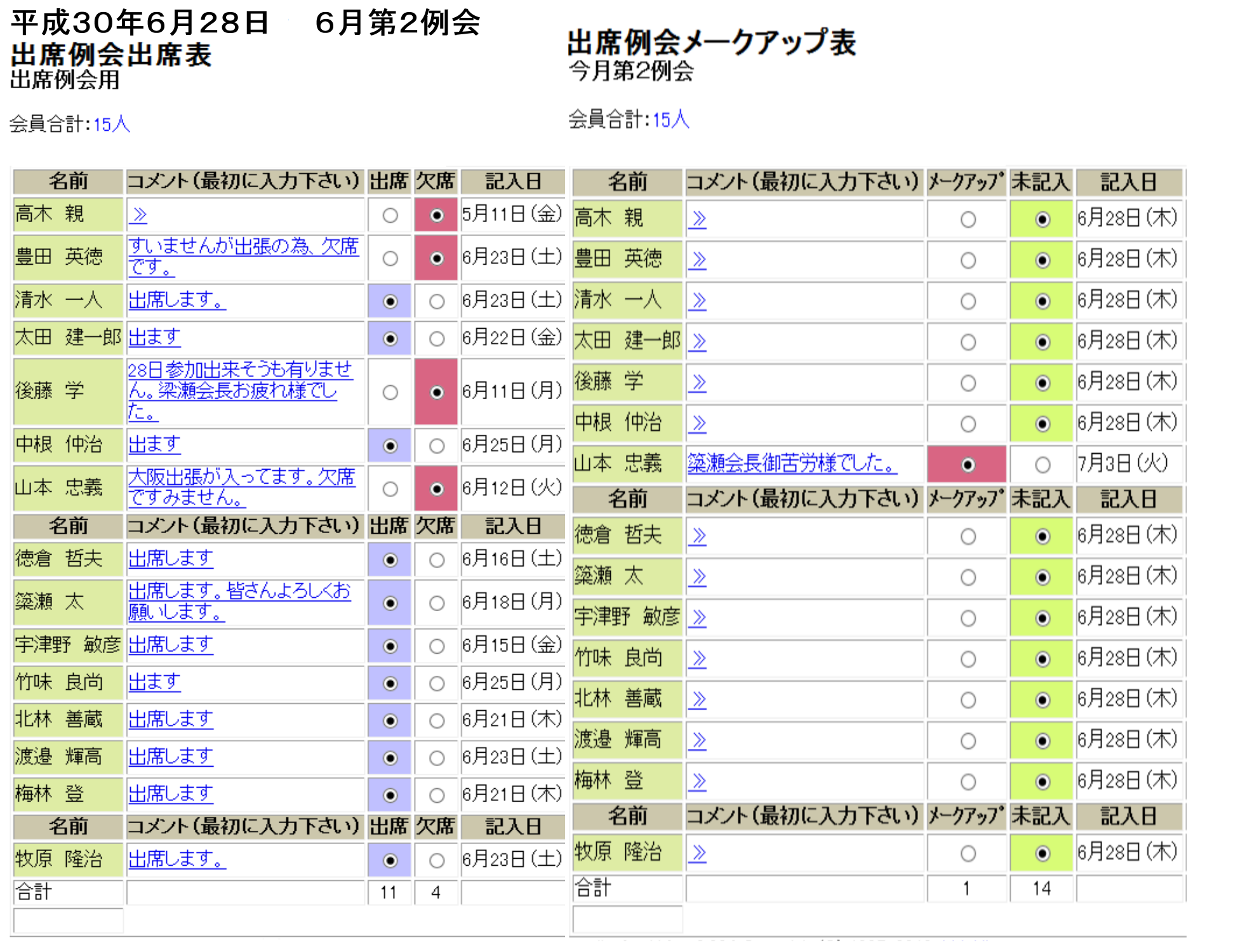 平成30年6月28日　6月第2例会
出席例会出席表
出席例会用

会員合計:15人

| 名前 | コメント(最初に入力下さい) | 出席 | 欠席 | 記入日 |
|---|---|---|---|---|
| 高木　親 | ≫ | ○ | ◉ | 5月11日(金) |
| 豊田　英徳 | すいませんが出張の為、欠席です。 | ○ | ◉ | 6月23日(土) |
| 清水　一人 | 出席します。 | ◉ | ○ | 6月23日(土) |
| 太田　建一郎 | 出ます | ◉ | ○ | 6月22日(金) |
| 後藤　学 | 28日参加出来そうも有りません。梁瀬会長お疲れ様でした。 | ○ | ◉ | 6月11日(月) |
| 中根　仲治 | 出ます | ◉ | ○ | 6月25日(月) |
| 山本　忠義 | 大阪出張が入ってます。欠席ですみません。 | ○ | ◉ | 6月12日(火) |
| 名前 | コメント(最初に入力下さい) | 出席 | 欠席 | 記入日 |
| 徳倉　哲夫 | 出席します | ◉ | ○ | 6月16日(土) |
| 簗瀬　太 | 出席します。皆さんよろしくお願いします。 | ◉ | ○ | 6月18日(月) |
| 宇津野　敏彦 | 出席します | ◉ | ○ | 6月15日(金) |
| 竹味　良尚 | 出ます | ◉ | ○ | 6月25日(月) |
| 北林　善蔵 | 出席します | ◉ | ○ | 6月21日(木) |
| 渡邉　輝高 | 出席します | ◉ | ○ | 6月23日(土) |
| 梅林　登 | 出席します | ◉ | ○ | 6月21日(木) |
| 名前 | コメント(最初に入力下さい) | 出席 | 欠席 | 記入日 |
| 牧原　隆治 | 出席します。 | ◉ | ○ | 6月23日(土) |
| 合計 | | 11 | 4 | |

出席例会メークアップ表
今月第2例会

会員合計:15人

| 名前 | コメント(最初に入力下さい) | メークアップ | 未記入 | 記入日 |
|---|---|---|---|---|
| 高木　親 | ≫ | ○ | ◉ | 6月28日(木) |
| 豊田　英徳 | ≫ | ○ | ◉ | 6月28日(木) |
| 清水　一人 | ≫ | ○ | ◉ | 6月28日(木) |
| 太田　建一郎 | ≫ | ○ | ◉ | 6月28日(木) |
| 後藤　学 | ≫ | ○ | ◉ | 6月28日(木) |
| 中根　仲治 | ≫ | ○ | ◉ | 6月28日(木) |
| 山本　忠義 | 簗瀬会長御苦労様でした。 | ◉ | ○ | 7月3日(火) |
| 名前 | コメント(最初に入力下さい) | メークアップ | 未記入 | 記入日 |
| 徳倉　哲夫 | ≫ | ○ | ◉ | 6月28日(木) |
| 簗瀬　太 | ≫ | ○ | ◉ | 6月28日(木) |
| 宇津野　敏彦 | ≫ | ○ | ◉ | 6月28日(木) |
| 竹味　良尚 | ≫ | ○ | ◉ | 6月28日(木) |
| 北林　善蔵 | ≫ | ○ | ◉ | 6月28日(木) |
| 渡邉　輝高 | ≫ | ○ | ◉ | 6月28日(木) |
| 梅林　登 | ≫ | ○ | ◉ | 6月28日(木) |
| 名前 | コメント(最初に入力下さい) | メークアップ | 未記入 | 記入日 |
| 牧原　隆治 | ≫ | ○ | ◉ | 6月28日(木) |
| 合計 | | 1 | 14 | |